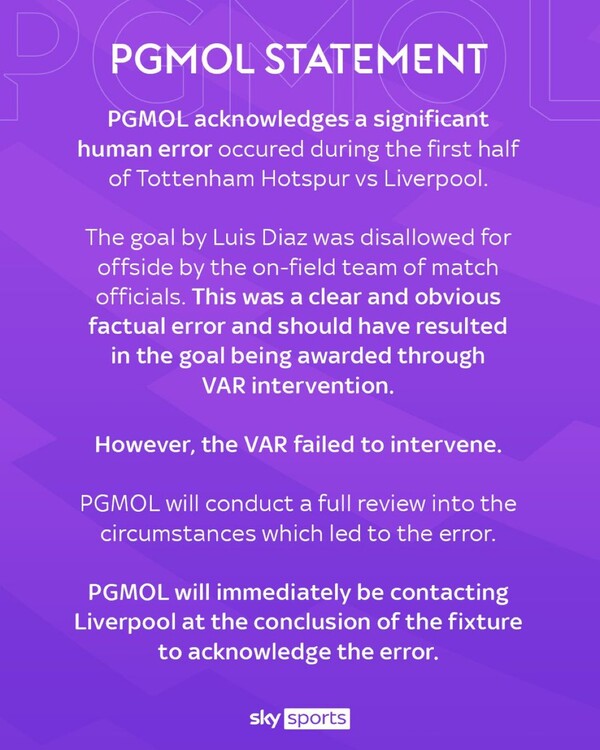 PGMOL STATEMENT

PGMOL acknowledges a significant human error occured during the first half of Tottenham Hotspur vs Liverpool.

The goal by Luis Diaz was disallowed for offside by the on-field team of match officials. This was a clear and obvious factual error and should have resulted in the goal being awarded through VAR intervention.

However, the VAR failed to intervene.

PGMOL will conduct a full review into the circumstances which led to the error.

PGMOL will immediately be contacting Liverpool at the conclusion of the fixture to acknowledge the error.

sky sports

PGMOL